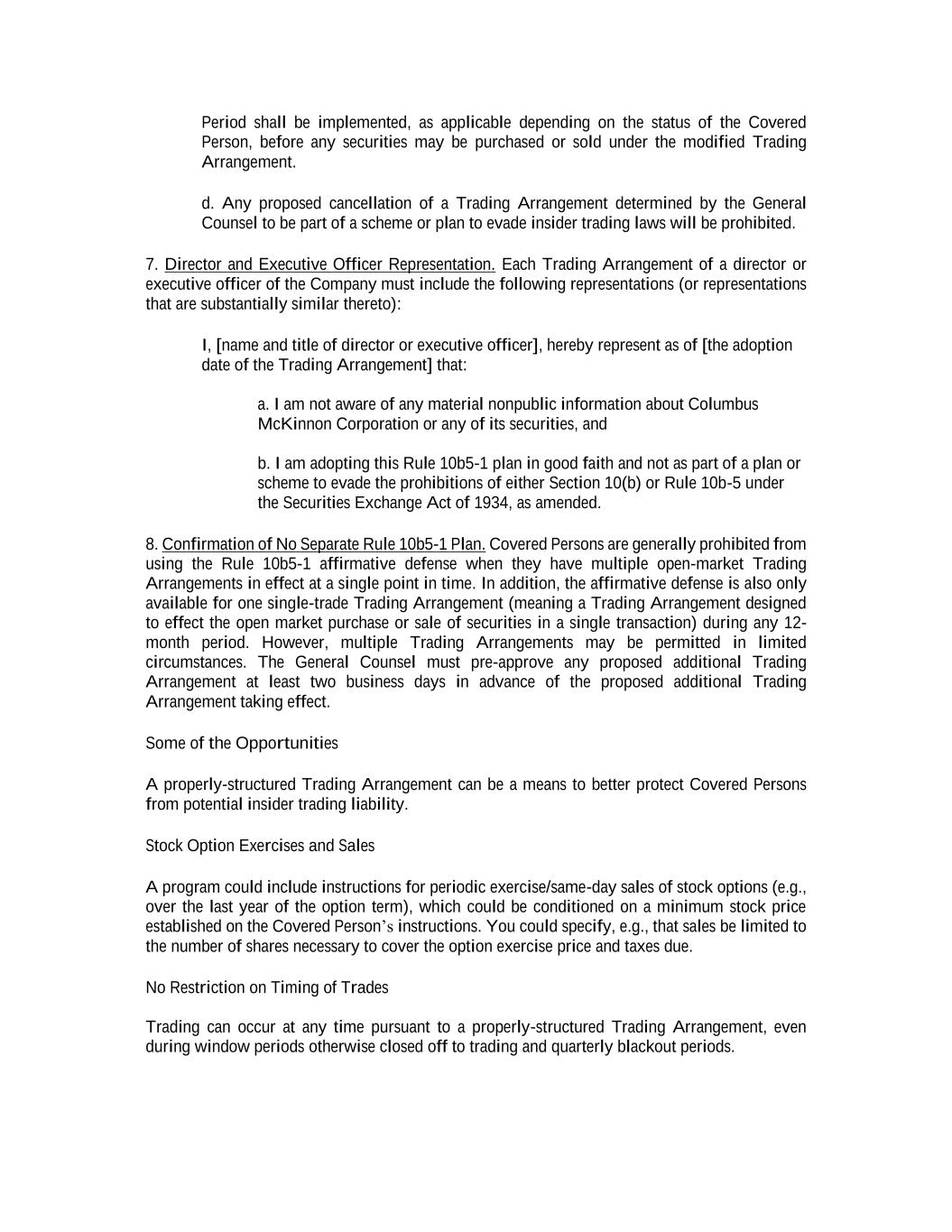 Period shall be implemented, as applicable depending on the status of the Covered Person, before any securities may be purchased or sold under the modified Trading Arrangement.

d. Any proposed cancellation of a Trading Arrangement determined by the General Counsel to be part of a scheme or plan to evade insider trading laws will be prohibited.

7. Director and Executive Officer Representation. Each Trading Arrangement of a director or executive officer of the Company must include the following representations (or representations that are substantially similar thereto):

I, [name and title of director or executive officer], hereby represent as of [the adoption date of the Trading Arrangement] that:

a. I am not aware of any material nonpublic information about Columbus McKinnon Corporation or any of its securities, and

b. I am adopting this Rule 10b5-1 plan in good faith and not as part of a plan or scheme to evade the prohibitions of either Section 10(b) or Rule 10b-5 under the Securities Exchange Act of 1934, as amended.

8. Confirmation of No Separate Rule 10b5-1 Plan. Covered Persons are generally prohibited from using the Rule 10b5-1 affirmative defense when they have multiple open-market Trading Arrangements in effect at a single point in time. In addition, the affirmative defense is also only available for one single-trade Trading Arrangement (meaning a Trading Arrangement designed to effect the open market purchase or sale of securities in a single transaction) during any 12-month period. However, multiple Trading Arrangements may be permitted in limited circumstances. The General Counsel must pre-approve any proposed additional Trading Arrangement at least two business days in advance of the proposed additional Trading Arrangement taking effect.

Some of the Opportunities

A properly-structured Trading Arrangement can be a means to better protect Covered Persons from potential insider trading liability.

Stock Option Exercises and Sales

A program could include instructions for periodic exercise/same-day sales of stock options (e.g., over the last year of the option term), which could be conditioned on a minimum stock price established on the Covered Person's instructions. You could specify, e.g., that sales be limited to the number of shares necessary to cover the option exercise price and taxes due.

No Restriction on Timing of Trades

Trading can occur at any time pursuant to a properly-structured Trading Arrangement, even during window periods otherwise closed off to trading and quarterly blackout periods.